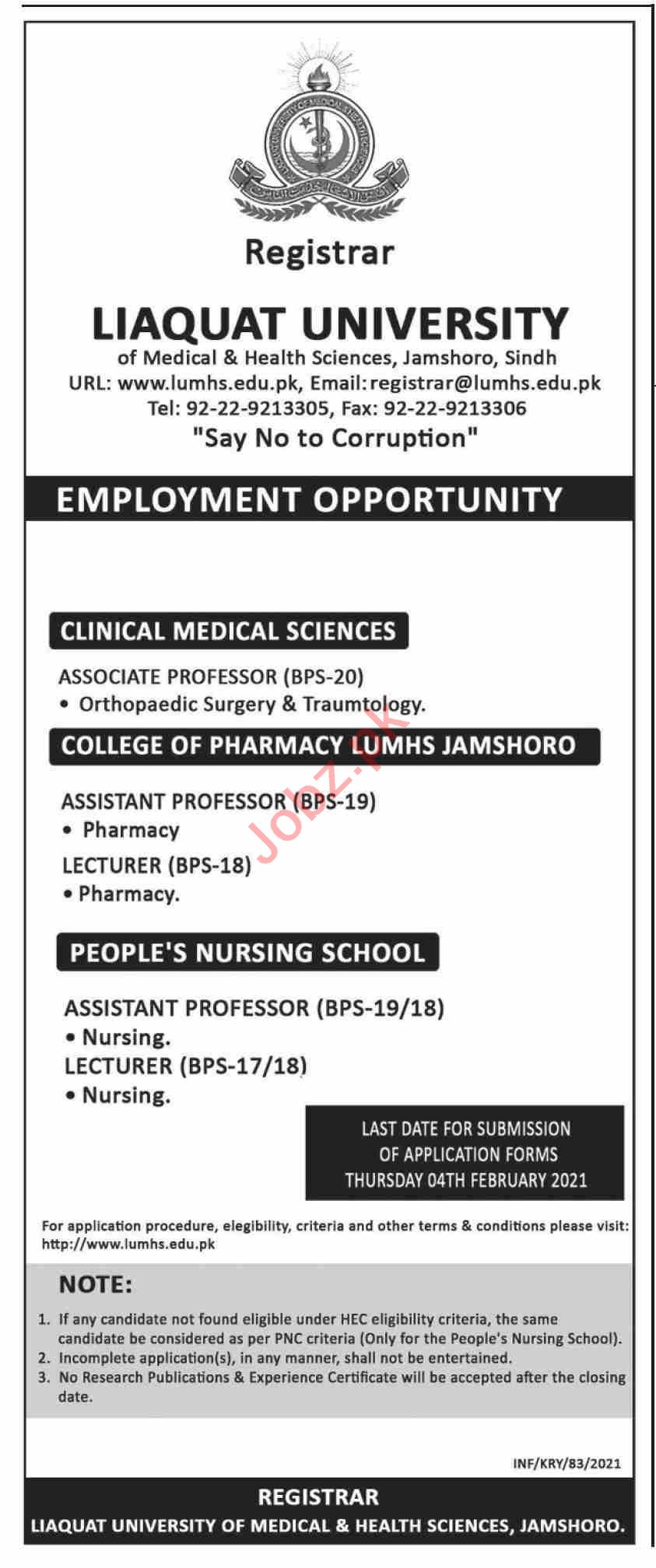 Registrar

LIAQUAT UNIVERSITY

of Medical & Health Sciences, Jamshoro, Sindh
URL: www.lumhs.edu.pk, Email: registrar@lumhs.edu.pk
Tel: 92-22-9213305, Fax: 92-22-9213306
"Say No to Corruption"

EMPLOYMENT OPPORTUNITY

CLINICAL MEDICAL SCIENCES

ASSOCIATE PROFESSOR (BPS-20)
• Orthopaedic Surgery & Traumtology.

COLLEGE OF PHARMACY LUMHS JAMSHORO

ASSISTANT PROFESSOR (BPS-19)
• Pharmacy
LECTURER (BPS-18)
• Pharmacy.

PEOPLE'S NURSING SCHOOL

ASSISTANT PROFESSOR (BPS-19/18)
• Nursing.
LECTURER (BPS-17/18)
• Nursing.

LAST DATE FOR SUBMISSION
OF APPLICATION FORMS
THURSDAY 04TH FEBRUARY 2021

For application procedure, elegibility, criteria and other terms & conditions please visit:
http://www.lumhs.edu.pk

NOTE:
1. If any candidate not found eligible under HEC eligibility criteria, the same candidate be considered as per PNC criteria (Only for the People's Nursing School).
2. Incomplete application(s), in any manner, shall not be entertained.
3. No Research Publications & Experience Certificate will be accepted after the closing date.

INF/KRY/83/2021

REGISTRAR
LIAQUAT UNIVERSITY OF MEDICAL & HEALTH SCIENCES, JAMSHORO.

Jobz.pk